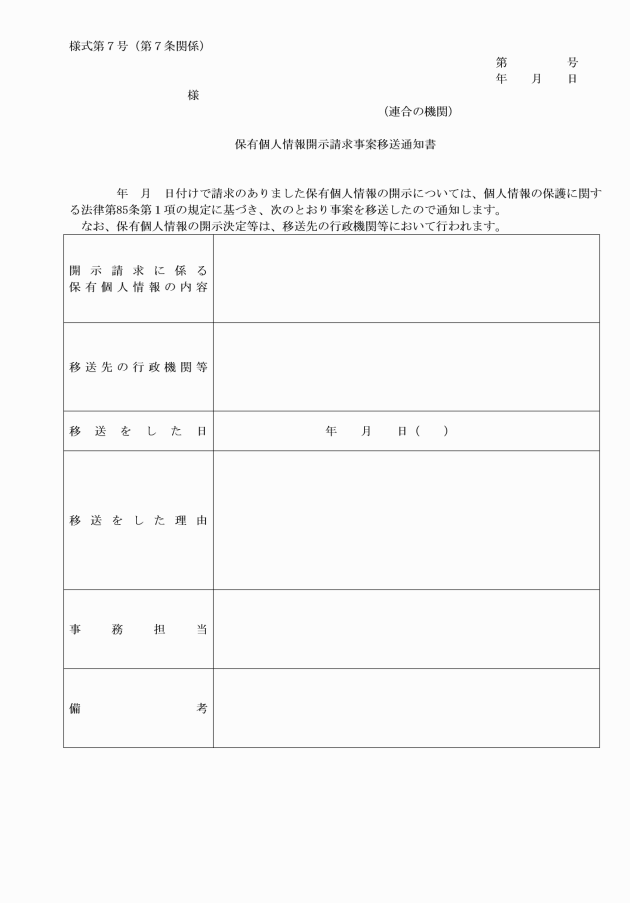 様式第７号（第７条関係）

第　　　号
年　月　日

様

（連合の機関）

保有個人情報開示請求事案移送通知書

年　月　日付けで請求のありました保有個人情報の開示については、個人情報の保護に関する法律第85条第１項の規定に基づき、次のとおり事案を移送したので通知します。
なお、保有個人情報の開示決定等は、移送先の行政機関等において行われます。

| | |
|---|---|
| 開示請求に係る保有個人情報の内容 | |
| 移送先の行政機関等 | |
| 移送をした日 | 年　月　日（　） |
| 移送をした理由 | |
| 事務担当 | |
| 備考 | |